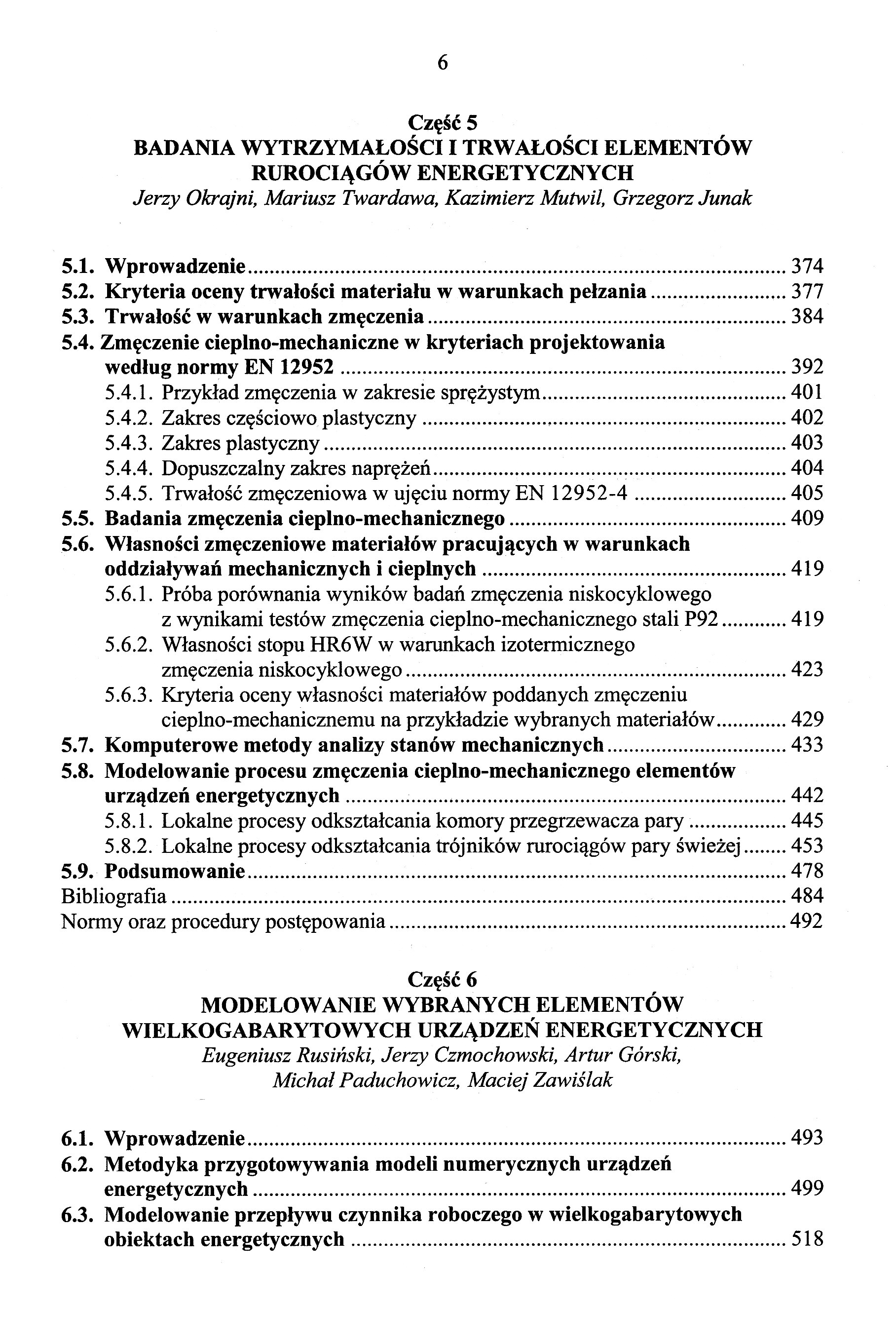 6

Część 5
BADANIA WYTRZYMAŁOŚCI I TRWAŁOŚCI ELEMENTÓW RUROCIĄGÓW ENERGETYCZNYCH
Jerzy Okrajni, Mariusz Twardawa, Kazimierz Mutwil, Grzegorz Junak

5.1. Wprowadzenie ........ 374
5.2. Kryteria oceny trwałości materiału w warunkach pełzania ........ 377
5.3. Trwałość w warunkach zmęczenia ........ 384
5.4. Zmęczenie cieplno-mechaniczne w kryteriach projektowania według normy EN 12952 ........ 392
5.4.1. Przykład zmęczenia w zakresie sprężystym ........ 401
5.4.2. Zakres częściowo plastyczny ........ 402
5.4.3. Zakres plastyczny ........ 403
5.4.4. Dopuszczalny zakres naprężeń ........ 404
5.4.5. Trwałość zmęczeniowa w ujęciu normy EN 12952-4 ........ 405
5.5. Badania zmęczenia cieplno-mechanicznego ........ 409
5.6. Własności zmęczeniowe materiałów pracujących w warunkach oddziaływań mechanicznych i cieplnych ........ 419
5.6.1. Próba porównania wyników badań zmęczenia niskocyklowego z wynikami testów zmęczenia cieplno-mechanicznego stali P92 ........ 419
5.6.2. Własności stopu HR6W w warunkach izotermicznego zmęczenia niskocyklowego ........ 423
5.6.3. Kryteria oceny własności materiałów poddanych zmęczeniu cieplno-mechanicznemu na przykładzie wybranych materiałów ........ 429
5.7. Komputerowe metody analizy stanów mechanicznych ........ 433
5.8. Modelowanie procesu zmęczenia cieplno-mechanicznego elementów urządzeń energetycznych ........ 442
5.8.1. Lokalne procesy odkształcania komory przegrzewacza pary ........ 445
5.8.2. Lokalne procesy odkształcania trójników rurociągów pary świeżej ........ 453
5.9. Podsumowanie ........ 478
Bibliografia ........ 484
Normy oraz procedury postępowania ........ 492

Część 6
MODELOWANIE WYBRANYCH ELEMENTÓW WIELKOGABARYTOWYCH URZĄDZEŃ ENERGETYCZNYCH
Eugeniusz Rusiński, Jerzy Czmochowski, Artur Górski, Michał Paduchowicz, Maciej Zawiślak

6.1. Wprowadzenie ........ 493
6.2. Metodyka przygotowywania modeli numerycznych urządzeń energetycznych ........ 499
6.3. Modelowanie przepływu czynnika roboczego w wielkogabarytowych obiektach energetycznych ........ 518